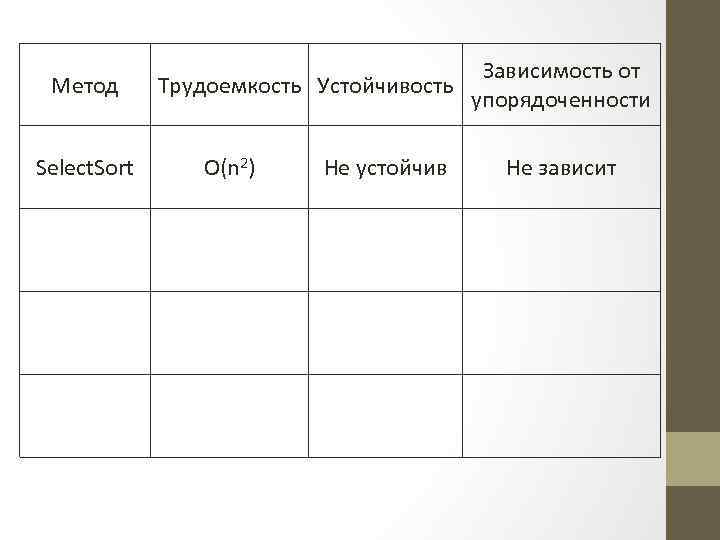 | Метод | Трудоемкость | Устойчивость | Зависимость от упорядоченности |
|---|---|---|---|
| SelectSort | $O(n^2)$ | Не устойчив | Не зависит |
| | | | |
| | | | |
| | | | |